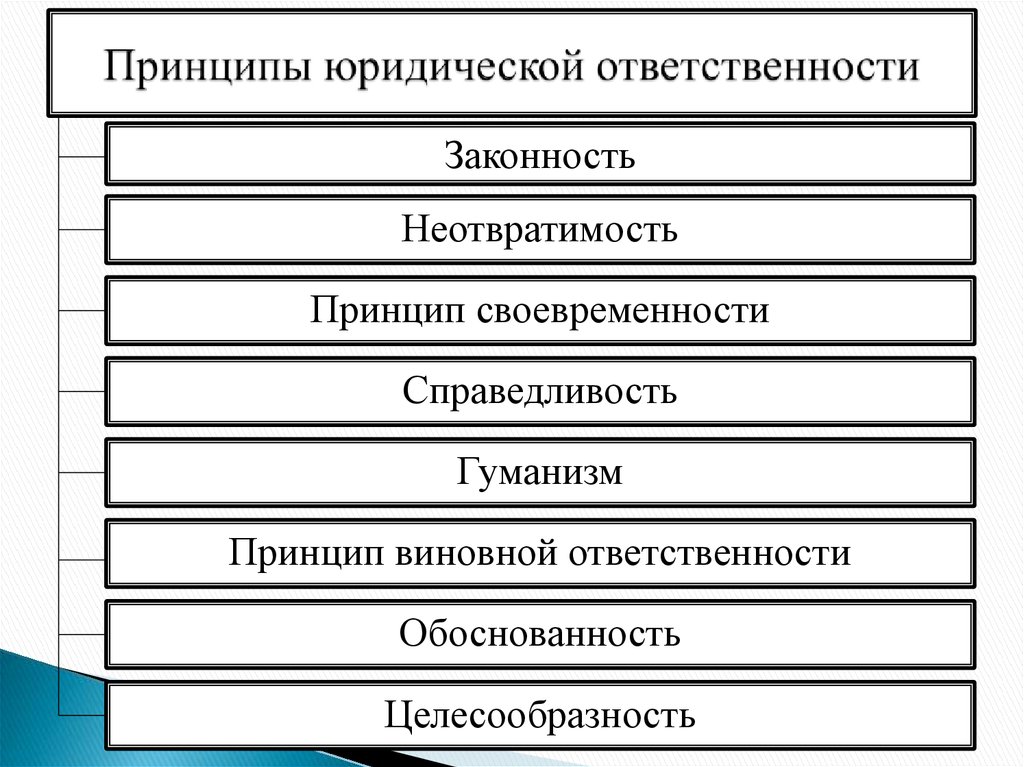 Принципы юридической ответственности

Законность

Неотвратимость

Принцип своевременности

Справедливость

Гуманизм

Принцип виновной ответственности

Обоснованность

Целесообразность